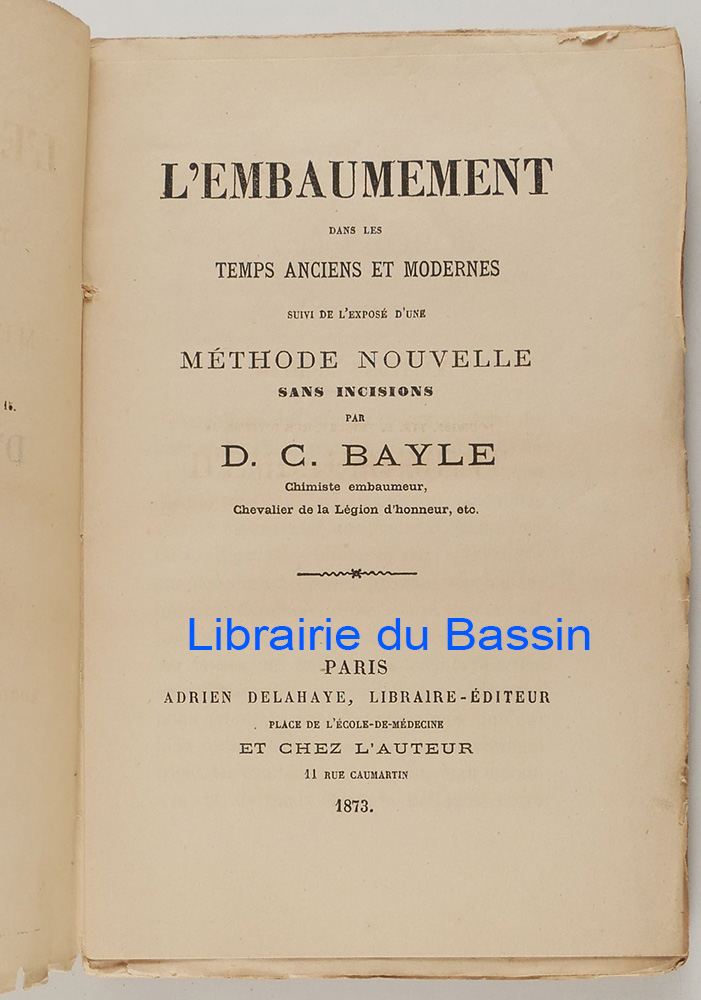 L'EMBAUMEMENT

DANS LES

TEMPS ANCIENS ET MODERNES

SUIVI DE L'EXPOSÉ D'UNE

MÉTHODE NOUVELLE

SANS INCISIONS

PAR

D. C. BAYLE

Chimiste embaumeur,

Chevalier de la Légion d'honneur, etc.

Librairie du Bassin

PARIS

ADRIEN DELAHAYE, LIBRAIRE-ÉDITEUR

PLACE DE L'ÉCOLE-DE-MÉDECINE

ET CHEZ L'AUTEUR

11 RUE CAUMARTIN

1873.